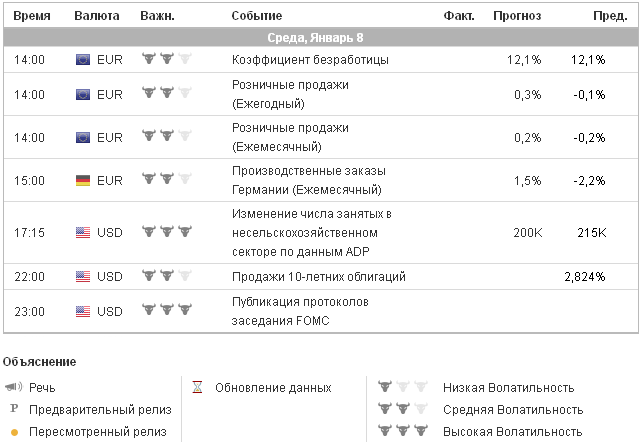 | Время | Валюта | Важн. | Событие | Факт. | Прогноз | Пред. |
|---|---|---|---|---|---|---|
| Среда, Январь 8 | | | | | | |
| 14:00 | EUR | | Коэффициент безработицы | | 12,1% | 12,1% |
| 14:00 | EUR | | Розничные продажи (Ежегодный) | | 0,3% | -0,1% |
| 14:00 | EUR | | Розничные продажи (Ежемесячный) | | 0,2% | -0,2% |
| 15:00 | EUR | | Производственные заказы Германии (Ежемесячный) | | 1,5% | -2,2% |
| 17:15 | USD | | Изменение числа занятых в несельскохозяйственном секторе по данным ADP | | 200K | 215K |
| 22:00 | USD | | Продажи 10-летних облигаций | | | 2,824% |
| 23:00 | USD | | Публикация протоколов заседания FOMC | | | |

Объяснение

Речь
P Предварительный релиз
Пересмотренный релиз

Обновление данных

Низкая Волатильность
Средняя Волатильность
Высокая Волатильность